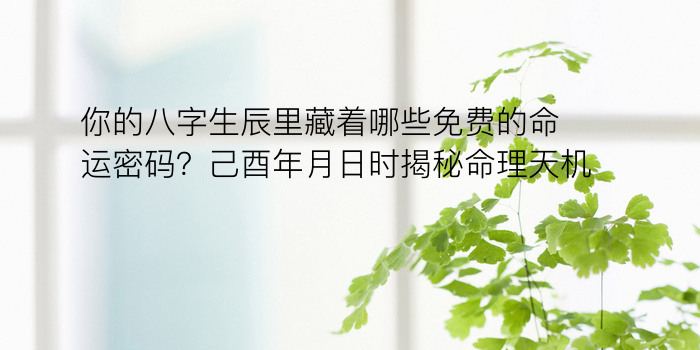 你的八字生辰里藏着哪些免费的命运密码？己酉年月日时揭秘命理天机